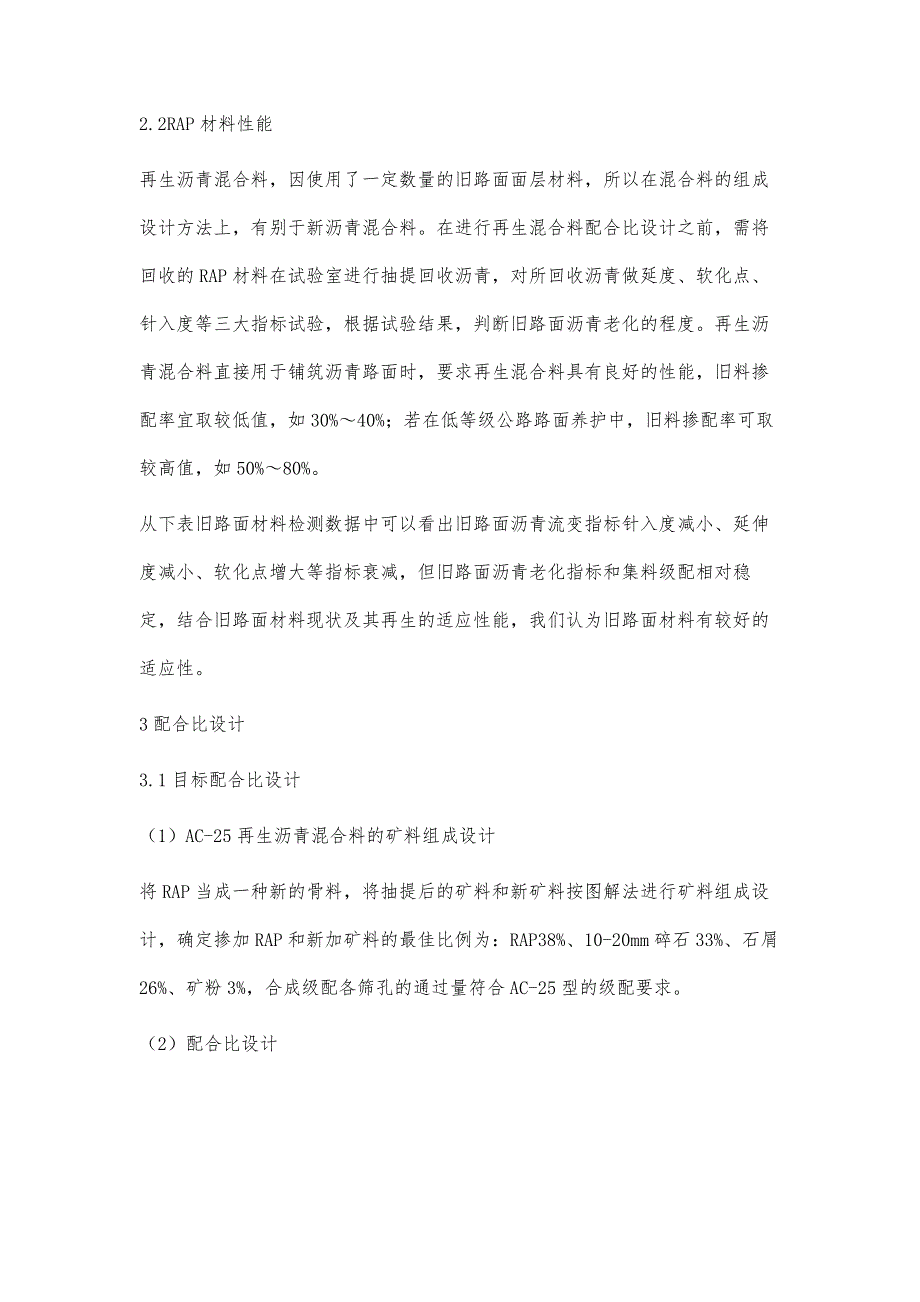 2.2RAP 材料性能

再生沥青混合料，因使用了一定数量的旧路面面层材料，所以在混合料的组成设计方法上，有别于新沥青混合料。在进行再生混合料配合比设计之前，需将回收的 RAP 材料在试验室进行抽提回收沥青，对所回收沥青做延度、软化点、针入度等三大指标试验，根据试验结果，判断旧路面沥青老化的程度。再生沥青混合料直接用于铺筑沥青路面时，要求再生混合料具有良好的性能，旧料掺配率宜取较低值，如 30%～40%；若在低等级公路路面养护中，旧料掺配率可取较高值，如 50%～80%。

从下表旧路面材料检测数据中可以看出旧路面沥青流变指标针入度减小、延伸度减小、软化点增大等指标衰减，但旧路面沥青老化指标和集料级配相对稳定，结合旧路面材料现状及其再生的适应性能，我们认为旧路面材料有较好的适应性。

3 配合比设计

3.1 目标配合比设计

（1）AC-25 再生沥青混合料的矿料组成设计

将 RAP 当成一种新的骨料，将抽提后的矿料和新矿料按图解法进行矿料组成设计，确定掺加 RAP 和新加矿料的最佳比例为：RAP38%、10-20mm 碎石 33%、石屑 26%、矿粉 3%，合成级配各筛孔的通过量符合 AC-25 型的级配要求。

（2）配合比设计